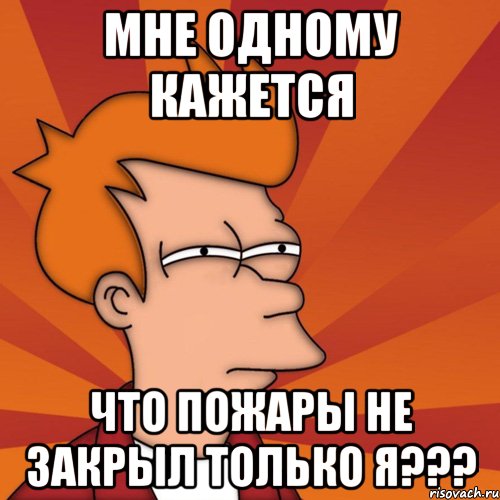 МНЕ ОДНОМУ КАЖЕТСЯ

ЧТО ПОЖАРЫ НЕ ЗАКРЫЛ ТОЛЬКО Я???

risovach.ru